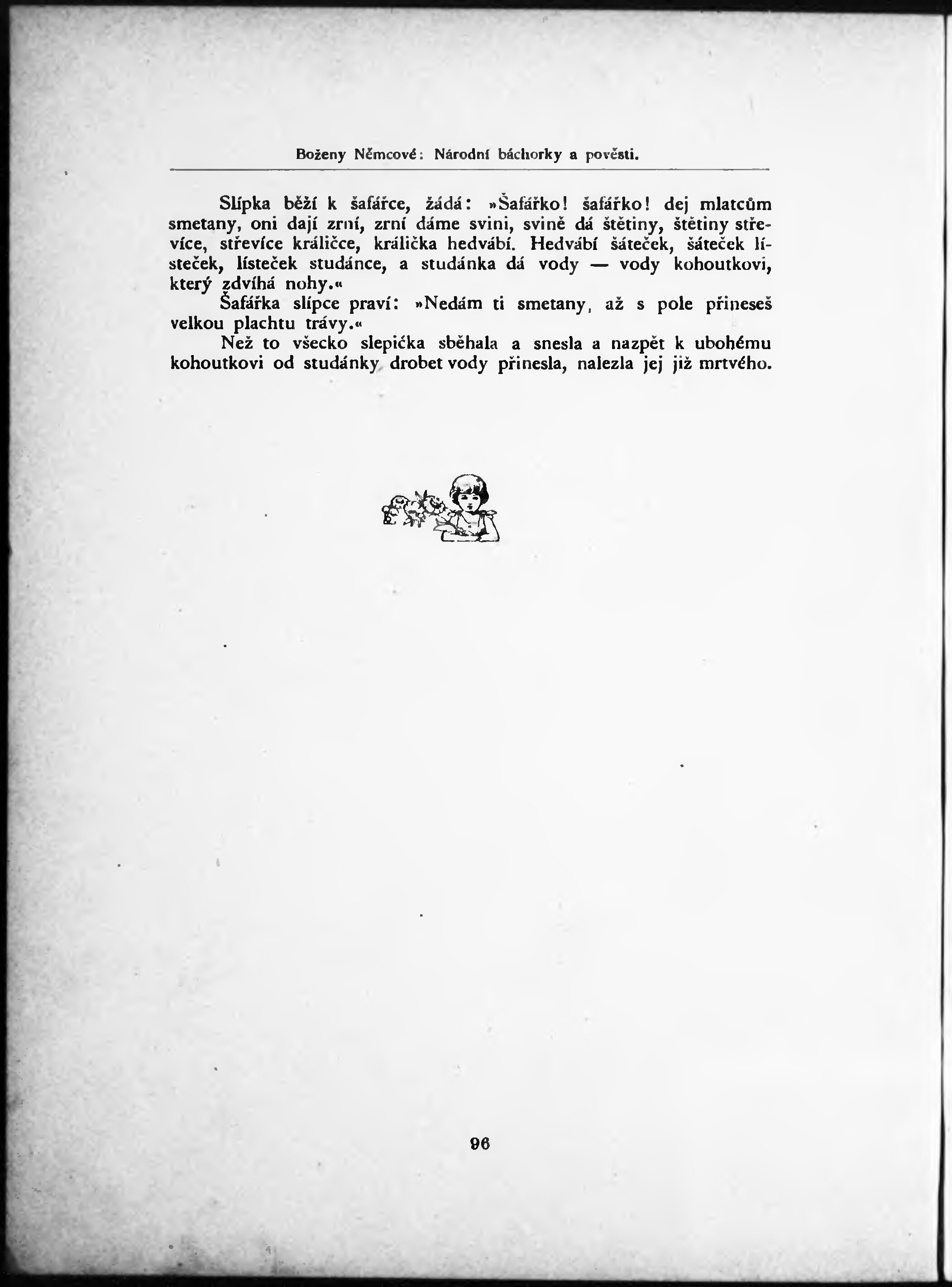 Boženy Němcové: Národní báchorky a pověsti.

Slípka běží k šafářce, žádá: »Šafářko! šafářko! dej mlatcům smetany, oni dají zrní, zrní dáme svini, svině dá štětiny, štětiny střevíce, střevíce králičce, králička hedvábí. Hedvábí šáteček, šáteček lísteček, lísteček studánce, a studánka dá vody — vody kohoutkovi, který zdvíhá nohy.«

Šafářka slípce praví: »Nedám ti smetany, až s pole přineseš velkou plachtu trávy.«

Než to všecko slepička sběhala a snesla a nazpět k ubohému kohoutkovi od studánky drobet vody přinesla, nalezla jej již mrtvého.

96